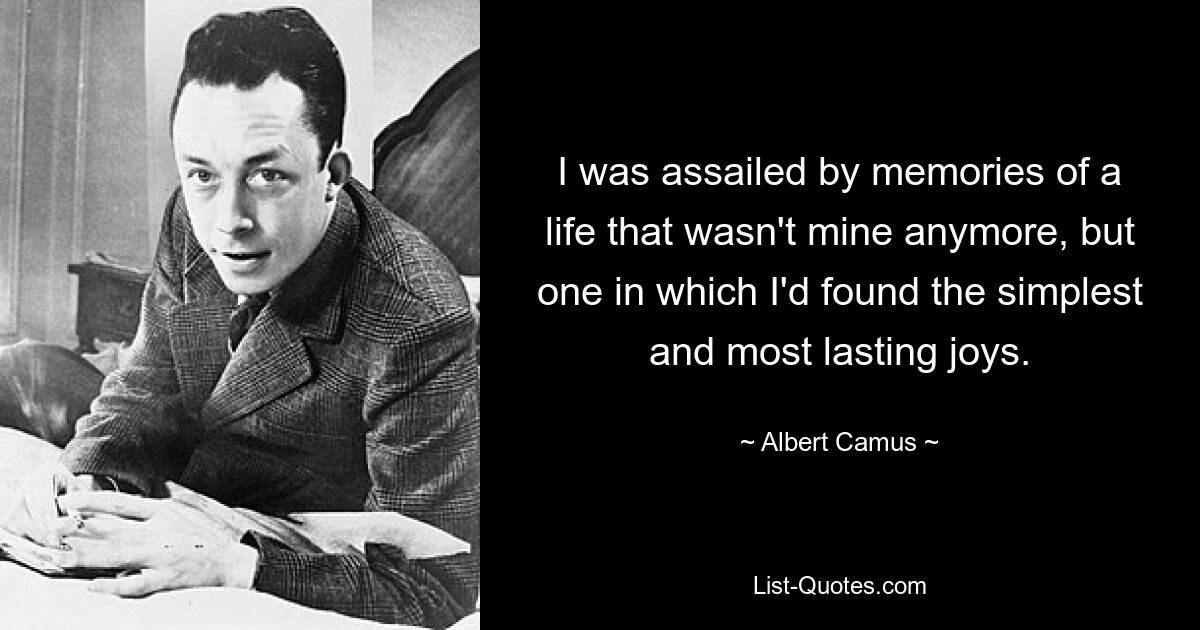 I was assailed by memories of a life that wasn't mine anymore, but one in which I'd found the simplest and most lasting joys.

~ Albert Camus ~

List-Quotes.com